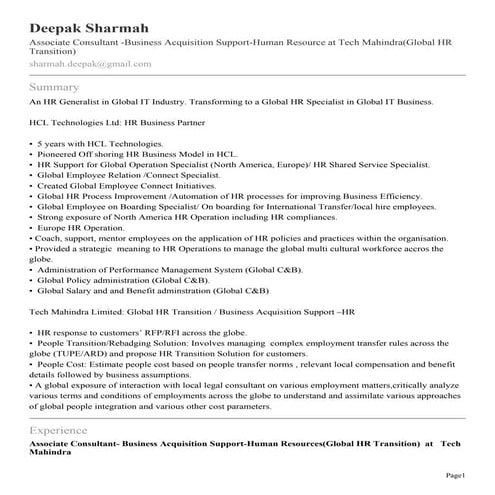 Deepak Sharmah
Associate Consultant -Business Acquisition Support-Human Resource at Tech Mahindra(Global HR Transition)
sharmah.deepak@gmail.com

Summary
An HR Generalist in Global IT Industry. Transforming to a Global HR Specialist in Global IT Business.

HCL Technologies Ltd: HR Business Partner

• 5 years with HCL Technologies.
• Pioneered Off shoring HR Business Model in HCL.
• HR Support for Global Operation Specialist (North America, Europe)/ HR Shared Service Specialist.
• Global Employee Relation /Connect Specialist.
• Created Global Employee Connect Initiatives.
• Global HR Process Improvement /Automation of HR processes for improving Business Efficiency.
• Global Employee on Boarding Specialist/ On boarding for International Transfer/local hire employees.
• Strong exposure of North America HR Operation including HR compliances.
• Europe HR Operation.
• Coach, support, mentor employees on the application of HR policies and practices within the organisation.
• Provided a strategic meaning to HR Operations to manage the global multi cultural workforce accros the globe.
• Administration of Performance Management System (Global C&B).
• Global Policy administration (Global C&B).
• Global Salary and and Benefit adminstration (Global C&B)

Tech Mahindra Limited: Global HR Transition / Business Acquisition Support –HR

• HR response to customers' RFP/RFI across the globe.
• People Transition/Rebadging Solution: Involves managing complex employment transfer rules across the globe (TUPE/ARD) and propose HR Transition Solution for customers.
• People Cost: Estimate people cost based on people transfer norms , relevant local compensation and benefit details followed by business assumptions.
• A global exposure of interaction with local legal consultant on various employment matters,critically analyze various terms and conditions of employments across the globe to understand and assimilate various approaches of global people integration and various other cost parameters.

Experience
Associate Consultant- Business Acquisition Support-Human Resources(Global HR Transition) at Tech Mahindra

Page1